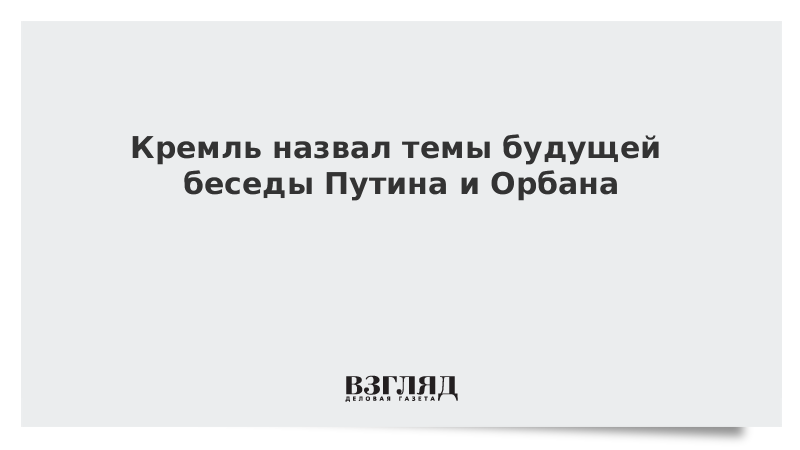 Кремль назвал темы будущей беседы Путина и Орбана

ВЗГЛЯД
ДЕЛОВАЯ ГАЗЕТА